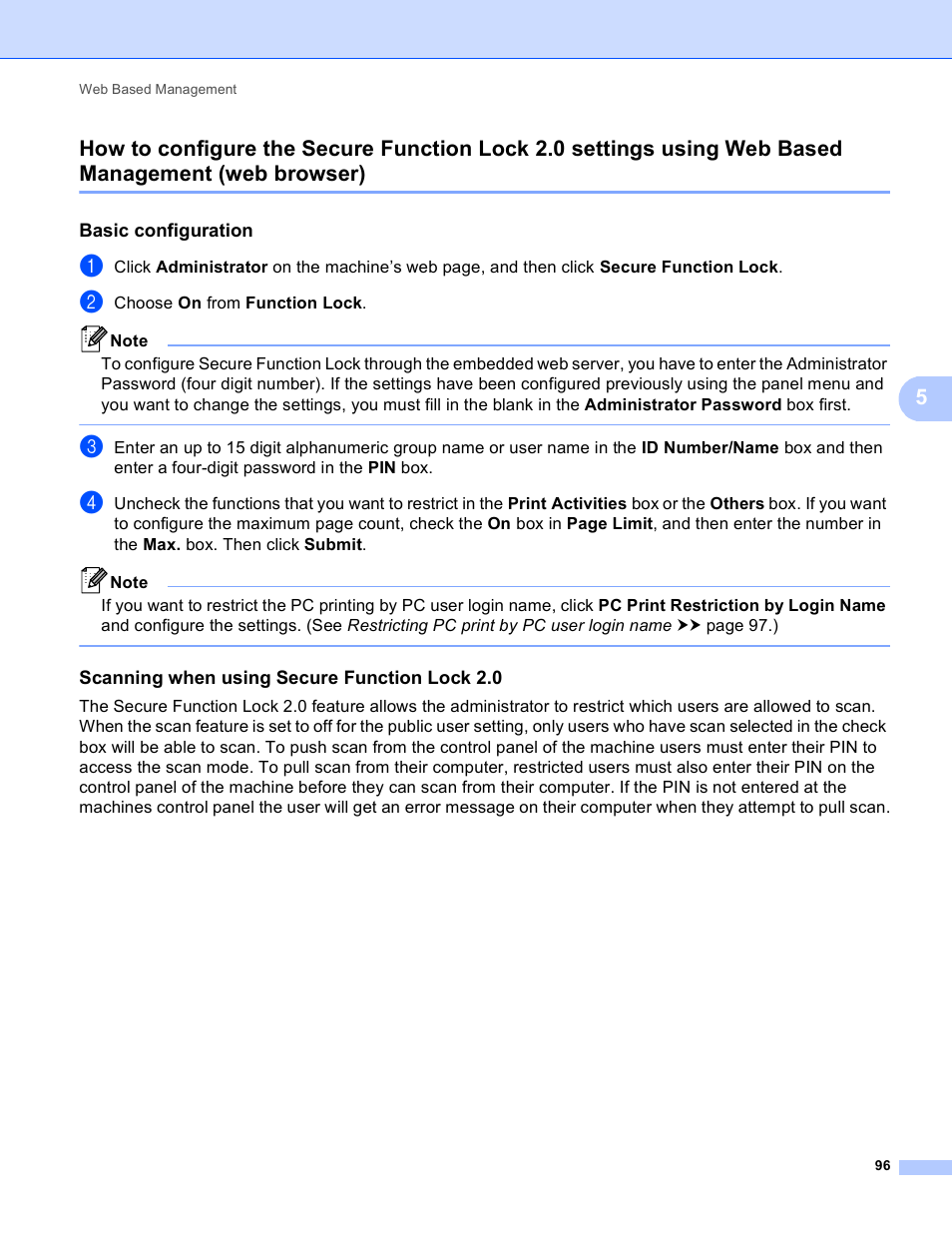 Web Based Management

How to configure the Secure Function Lock 2.0 settings using Web Based Management (web browser)

Basic configuration

1 Click Administrator on the machine's web page, and then click Secure Function Lock.

2 Choose On from Function Lock.

Note

To configure Secure Function Lock through the embedded web server, you have to enter the Administrator Password (four digit number). If the settings have been configured previously using the panel menu and you want to change the settings, you must fill in the blank in the Administrator Password box first.

5

3 Enter an up to 15 digit alphanumeric group name or user name in the ID Number/Name box and then enter a four-digit password in the PIN box.

4 Uncheck the functions that you want to restrict in the Print Activities box or the Others box. If you want to configure the maximum page count, check the On box in Page Limit, and then enter the number in the Max. box. Then click Submit.

Note

If you want to restrict the PC printing by PC user login name, click PC Print Restriction by Login Name and configure the settings. (See Restricting PC print by PC user login name ➤➤ page 97.)

Scanning when using Secure Function Lock 2.0

The Secure Function Lock 2.0 feature allows the administrator to restrict which users are allowed to scan. When the scan feature is set to off for the public user setting, only users who have scan selected in the check box will be able to scan. To push scan from the control panel of the machine users must enter their PIN to access the scan mode. To pull scan from their computer, restricted users must also enter their PIN on the control panel of the machine before they can scan from their computer. If the PIN is not entered at the machines control panel the user will get an error message on their computer when they attempt to pull scan.

96